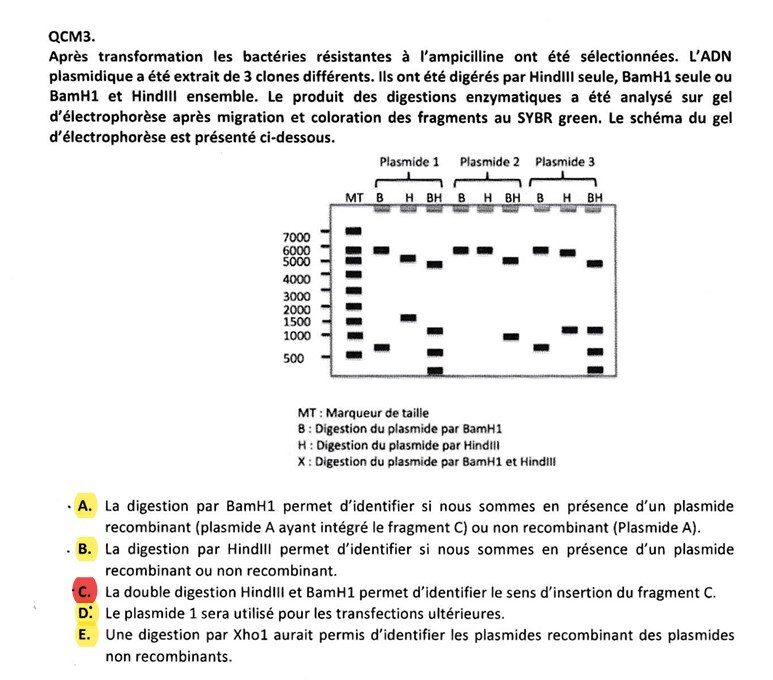 QCM3.
Après transformation les bactéries résistantes à l'ampicilline ont été sélectionnées. L'ADN plasmidique a été extrait de 3 clones différents. Ils ont été digérés par HindIII seule, BamH1 seule ou BamH1 et HindIII ensemble. Le produit des digestions enzymatiques a été analysé sur gel d'électrophorèse après migration et coloration des fragments au SYBR green. Le schéma du gel d'électrophorèse est présenté ci-dessous.

Plasmide 1 Plasmide 2 Plasmide 3
MT B H BH B H BH B H BH

7000
6000
5000
4000
3000
2000
1500
1000
500

MT : Marqueur de taille
B : Digestion du plasmide par BamH1
H : Digestion du plasmide par HindIII
X : Digestion du plasmide par BamH1 et HindIII

A. La digestion par BamH1 permet d'identifier si nous sommes en présence d'un plasmide recombinant (plasmide A ayant intégré le fragment C) ou non recombinant (Plasmide A).
B. La digestion par HindIII permet d'identifier si nous sommes en présence d'un plasmide recombinant ou non recombinant.
C. La double digestion HindIII et BamH1 permet d'identifier le sens d'insertion du fragment C.
D. Le plasmide 1 sera utilisé pour les transfections ultérieures.
E. Une digestion par Xho1 aurait permis d'identifier les plasmides recombinant des plasmides non recombinants.